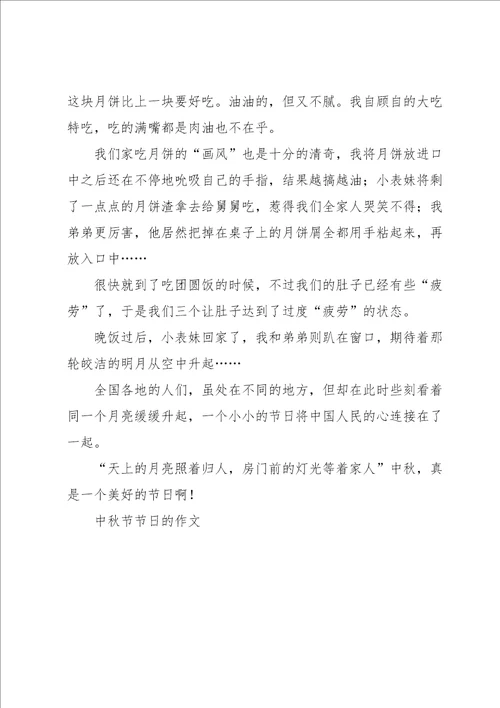 这块月饼比上一块要好吃。油油的，但又不腻。我自顾自的大吃特吃，吃的满嘴都是肉油也不在乎。

我们家吃月饼的“画风”也是十分的清奇，我将月饼放进口中之后还在不停地吮吸自己的手指，结果越搞越油；小表妹将剩了一点点的月饼渣拿去给舅舅吃，惹得我们全家人哭笑不得；我弟弟更厉害，他居然把掉在桌子上的月饼屑全都用手粘起来，再放入口中……

很快就到了吃团圆饭的时候，不过我们的肚子已经有些“疲劳”了，于是我们三个让肚子达到了过度“疲劳”的状态。

晚饭过后，小表妹回家了，我和弟弟则趴在窗口，期待着那轮皎洁的明月从空中升起……

全国各地的人们，虽处在不同的地方，但却在此时些刻看着同一个月亮缓缓升起，一个小小的节日将中国人民的心连接在了一起。

“天上的月亮照着归人，房门前的灯光等着家人”中秋，真是一个美好的节日啊！

中秋节节日的作文